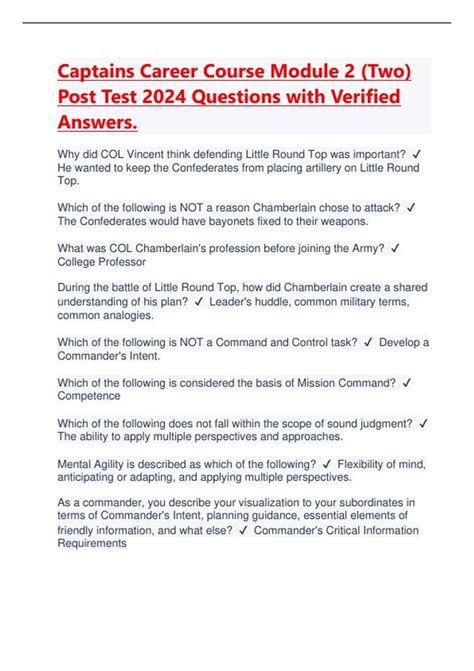 Captains Career Course Module 2 (Two) Post Test 2024 Questions with Verified Answers.

Why did COL Vincent think defending Little Round Top was important? ✓ He wanted to keep the Confederates from placing artillery on Little Round Top.

Which of the following is NOT a reason Chamberlain chose to attack? ✓ The Confederates would have bayonets fixed to their weapons.

What was COL Chamberlain's profession before joining the Army? ✓ College Professor

During the battle of Little Round Top, how did Chamberlain create a shared understanding of his plan? ✓ Leader's huddle, common military terms, common analogies.

Which of the following is NOT a Command and Control task? ✓ Develop a Commander's Intent.

Which of the following is considered the basis of Mission Command? ✓ Competence

Which of the following does not fall within the scope of sound judgment? ✓ The ability to apply multiple perspectives and approaches.

Mental Agility is described as which of the following? ✓ Flexibility of mind, anticipating or adapting, and applying multiple perspectives.

As a commander, you describe your visualization to your subordinates in terms of Commander's Intent, planning guidance, essential elements of friendly information, and what else? ✓ Commander's Critical Information Requirements